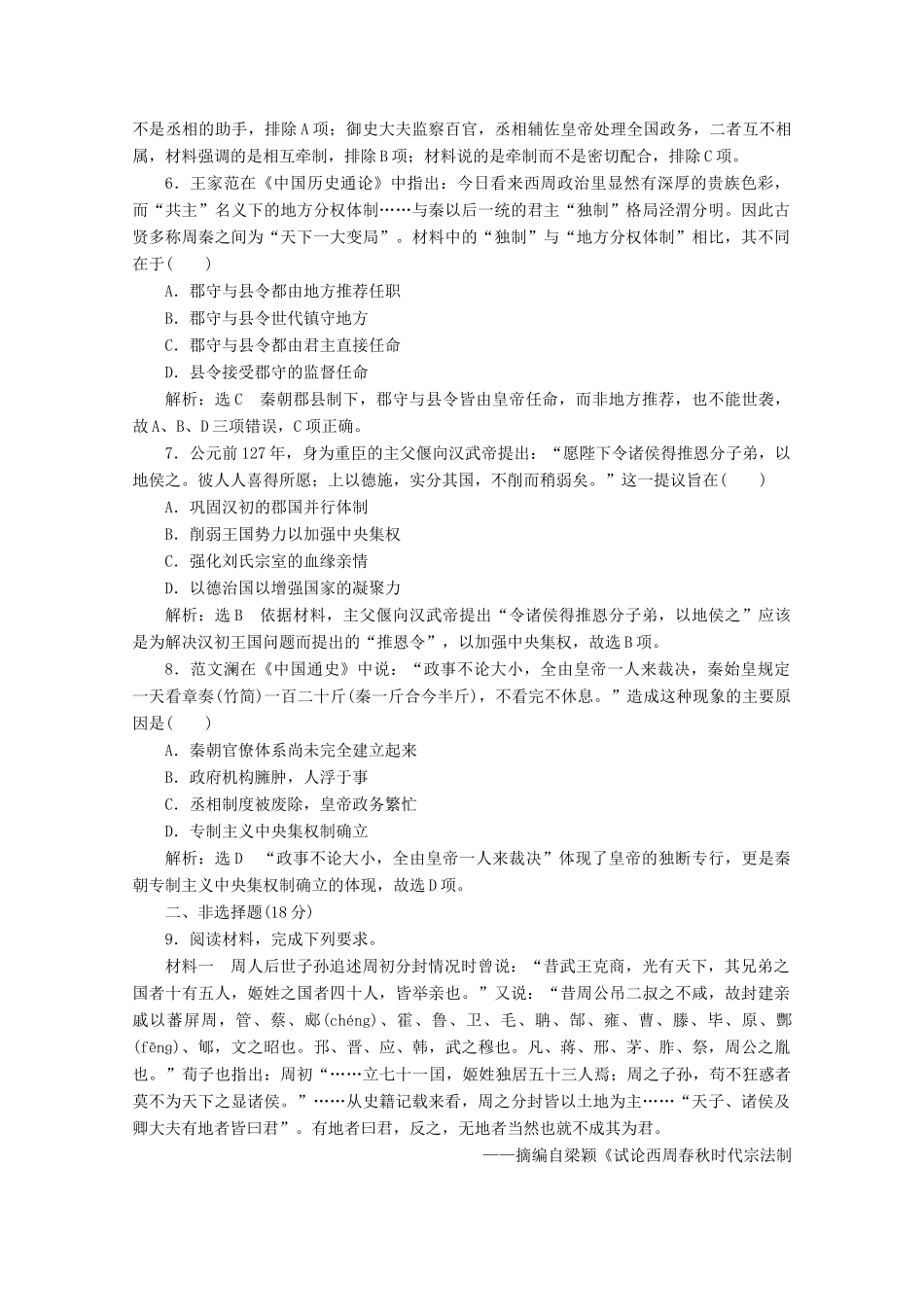 不是丞相的助手，排除A项；御史大夫监察百官，丞相辅佐皇帝处理全国政务，二者互不相属，材料强调的是相互牵制，排除B项；材料说的是牵制而不是密切配合，排除C项。

6．王家范在《中国历史通论》中指出：今日看来西周政治里显然有深厚的贵族色彩，而“共主”名义下的地方分权体制……与秦以后一统的君主“独制”格局泾渭分明。因此古贤多称周秦之间为“天下一大变局”。材料中的“独制”与“地方分权体制”相比，其不同在于(　　)

A．郡守与县令都由地方推荐任职

B．郡守与县令世代镇守地方

C．郡守与县令都由君主直接任命

D．县令接受郡守的监督任命

解析：选C　秦朝郡县制下，郡守与县令皆由皇帝任命，而非地方推荐，也不能世袭，故A、B、D三项错误，C项正确。

7．公元前127年，身为重臣的主父偃向汉武帝提出：“愿陛下令诸侯得推恩分子弟，以地侯之。彼人人喜得所愿；上以德施，实分其国，不削而稍弱矣。”这一提议旨在(　　)

A．巩固汉初的郡国并行体制

B．削弱王国势力以加强中央集权

C．强化刘氏宗室的血缘亲情

D．以德治国以增强国家的凝聚力

解析：选B　依据材料，主父偃向汉武帝提出“令诸侯得推恩分子弟，以地侯之”应该是为解决汉初王国问题而提出的“推恩令”，以加强中央集权，故选B项。

8．范文澜在《中国通史》中说：“政事不论大小，全由皇帝一人来裁决，秦始皇规定一天看章奏(竹简)一百二十斤(秦一斤合今半斤)，不看完不休息。”造成这种现象的主要原因是(　　)

A．秦朝官僚体系尚未完全建立起来

B．政府机构臃肿，人浮于事

C．丞相制度被废除，皇帝政务繁忙

D．专制主义中央集权制确立

解析：选D　“政事不论大小，全由皇帝一人来裁决”体现了皇帝的独断专行，更是秦朝专制主义中央集权制确立的体现，故选D项。

二、非选择题(18分)

9．阅读材料，完成下列要求。

材料一　周人后世子孙追述周初分封情况时曾说：“昔武王克商，光有天下，其兄弟之国者十有五人，姬姓之国者四十人，皆举亲也。”又说：“昔周公吊二叔之不咸，故封建亲戚以蕃屏周，管、蔡、郕(chéng)、霍、鲁、卫、毛、聃、郜、雍、曹、滕、毕、原、酆(fēng)、郇，文之昭也。邘、晋、应、韩，武之穆也。凡、蒋、邢、茅、胙、祭，周公之胤也。”荀子也指出：周初“……立七十一国，姬姓独居五十三人焉；周之子孙，苟不狂惑者莫不为天下之显诸侯。”……从史籍记载来看，周之分封皆以土地为主……“天子、诸侯及卿大夫有地者皆曰君”。有地者曰君，反之，无地者当然也就不成其为君。

——摘编自梁颖《试论西周春秋时代宗法制